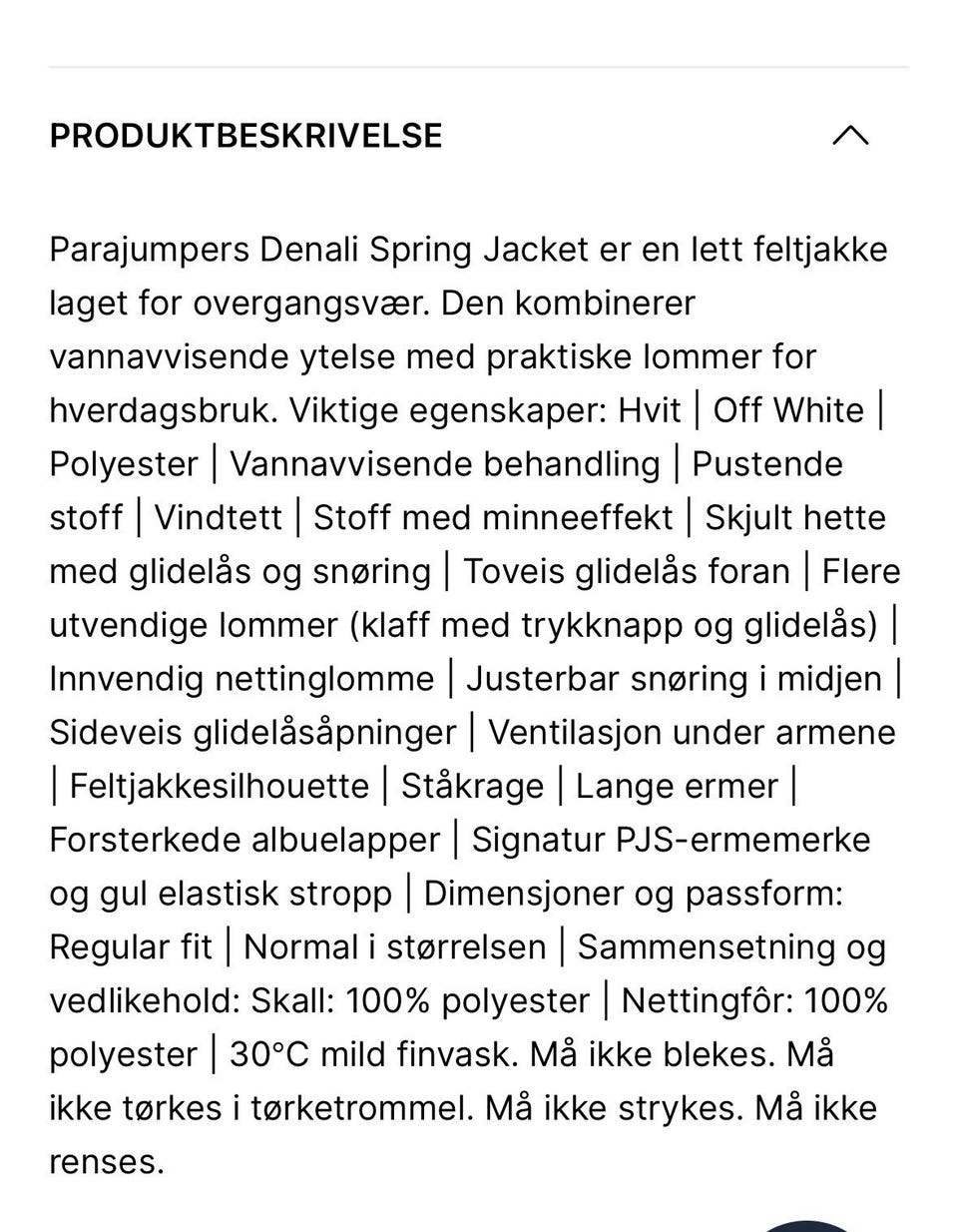 PRODUKTBESKRIVELSE

Parajumpers Denali Spring Jacket er en lett feltjakke laget for overgangsvær. Den kombinerer vannavvisende ytelse med praktiske lommer for hverdagsbruk. Viktige egenskaper: Hvit | Off White | Polyester | Vannavvisende behandling | Pustende stoff | Vindtett | Stoff med minneeffekt | Skjult hette med glidelås og snøring | Toveis glidelås foran | Flere utvendige lommer (klaff med trykknapp og glidelås) | Innvendig nettinglomme | Justerbar snøring i midjen | Sideveis glidelåsåpninger | Ventilasjon under armene | Feltjakkesilhouette | Ståkrage | Lange ermer | Forsterkede albuelapper | Signatur PJS-ermemerke og gul elastisk stropp | Dimensjoner og passform: Regular fit | Normal i størrelsen | Sammensetning og vedlikehold: Skall: 100% polyester | Nettingfôr: 100% polyester | 30°C mild finvask. Må ikke blekes. Må ikke tørkes i tørketrommel. Må ikke strykes. Må ikke renses.